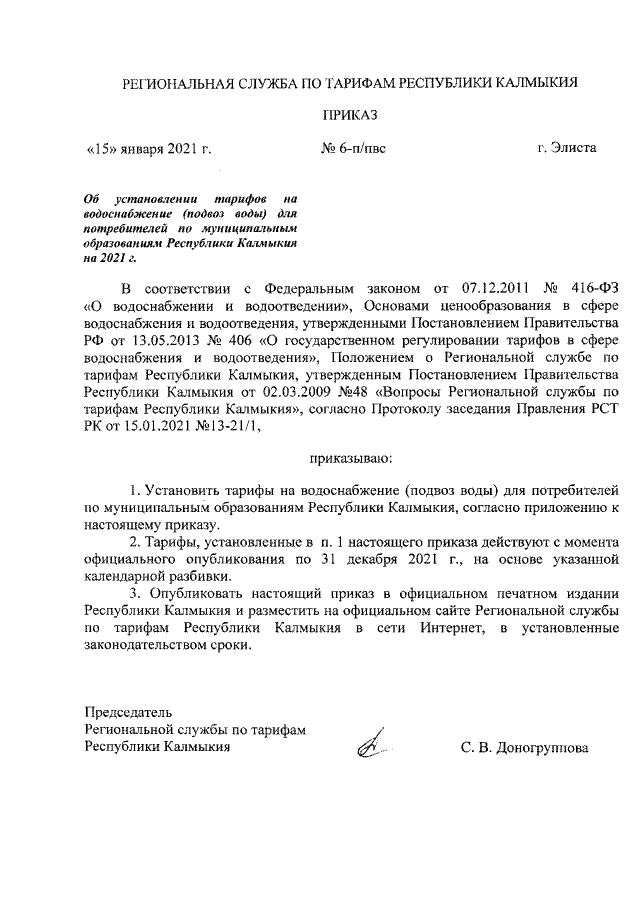 РЕГИОНАЛЬНАЯ СЛУЖБА ПО ТАРИФАМ РЕСПУБЛИКИ КАЛМЫКИЯ

ПРИКАЗ

«15» января 2021 г.

№ 6-п/пвс

г. Элиста

Об установлении тарифов на водоснабжение (подвоз воды) для потребителей по муниципальным образованиям Республики Калмыкия на 2021 г.

В соответствии с Федеральным законом от 07.12.2011 № 416-ФЗ «О водоснабжении и водоотведении», Основами ценообразования в сфере водоснабжения и водоотведения, утвержденными Постановлением Правительства РФ от 13.05.2013 № 406 «О государственном регулировании тарифов в сфере водоснабжения и водоотведения», Положением о Региональной службе по тарифам Республики Калмыкия, утвержденным Постановлением Правительства Республики Калмыкия от 02.03.2009 №48 «Вопросы Региональной службы по тарифам Республики Калмыкия», согласно Протоколу заседания Правления РСТ РК от 15.01.2021 №13-21/1,

приказываю:

1. Установить тарифы на водоснабжение (подвоз воды) для потребителей по муниципальным образованиям Республики Калмыкия, согласно приложению к настоящему приказу.

2. Тарифы, установленные в п. 1 настоящего приказа действуют с момента официального опубликования по 31 декабря 2021 г., на основе указанной календарной разбивки.

3. Опубликовать настоящий приказ в официальном печатном издании Республики Калмыкия и разместить на официальном сайте Региональной службы по тарифам Республики Калмыкия в сети Интернет, в установленные законодательством сроки.

Председатель
Региональной службы по тарифам
Республики Калмыкия

С. В. Доногруппова